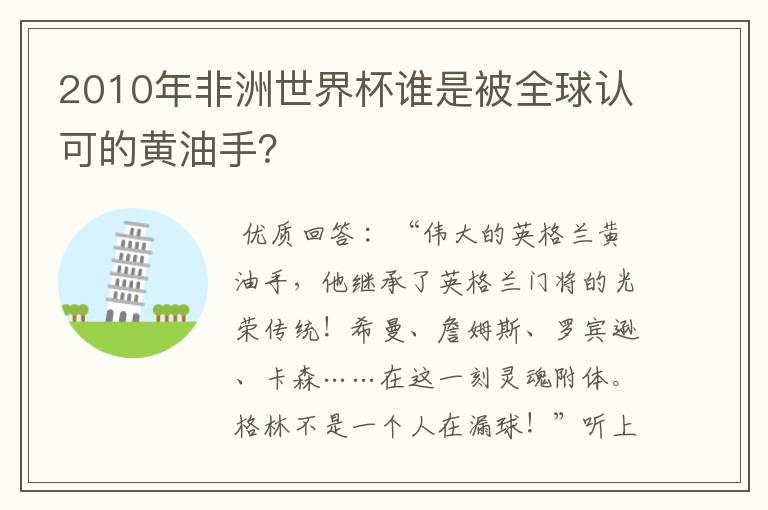 2010年非洲世界杯谁是被全球认可的黄油手?

优质回答：“伟大的英格兰黄油手，他继承了英格兰门将的光荣传统！希曼、詹姆斯、罗宾逊、卡森……在这一刻灵魂附体。格林不是一个人在漏球！”听上